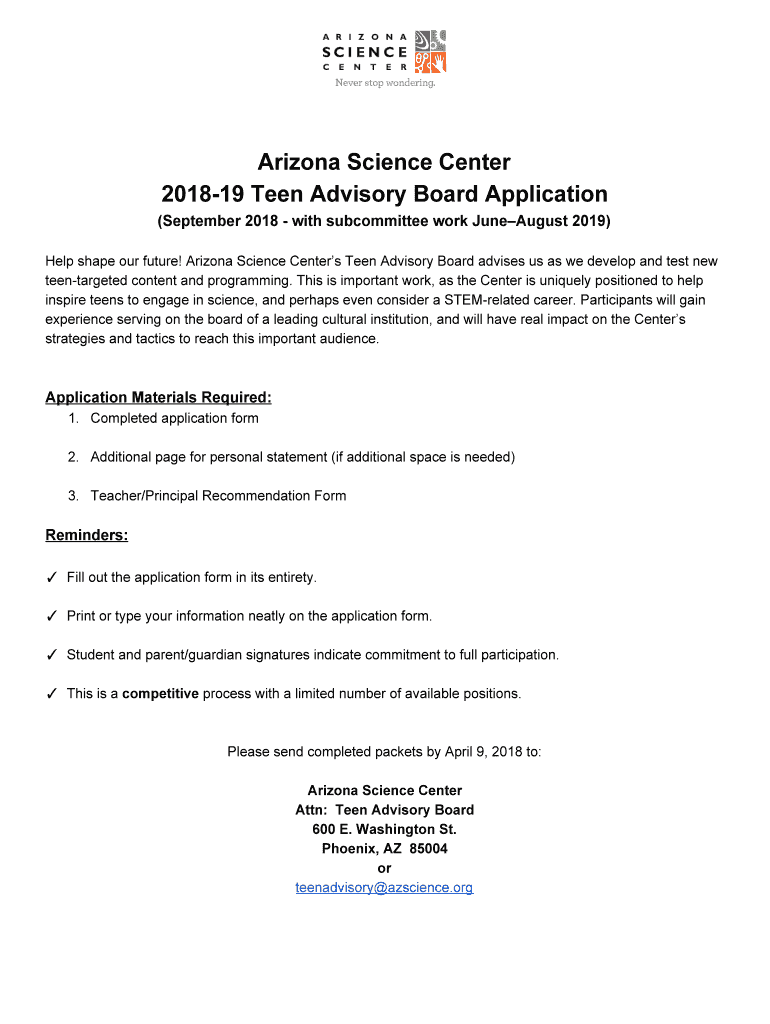 ARIZONA
SCIENCE
CENTER
Never stop wondering.

Arizona Science Center
2018-19 Teen Advisory Board Application
(September 2018 - with subcommittee work June–August 2019)

Help shape our future! Arizona Science Center's Teen Advisory Board advises us as we develop and test new teen-targeted content and programming. This is important work, as the Center is uniquely positioned to help inspire teens to engage in science, and perhaps even consider a STEM-related career. Participants will gain experience serving on the board of a leading cultural institution, and will have real impact on the Center's strategies and tactics to reach this important audience.

Application Materials Required:
1. Completed application form
2. Additional page for personal statement (if additional space is needed)
3. Teacher/Principal Recommendation Form

Reminders:
✓ Fill out the application form in its entirety.
✓ Print or type your information neatly on the application form.
✓ Student and parent/guardian signatures indicate commitment to full participation.
✓ This is a competitive process with a limited number of available positions.

Please send completed packets by April 9, 2018 to:

Arizona Science Center
Attn: Teen Advisory Board
600 E. Washington St.
Phoenix, AZ 85004
or
teenadvisory@azscience.org